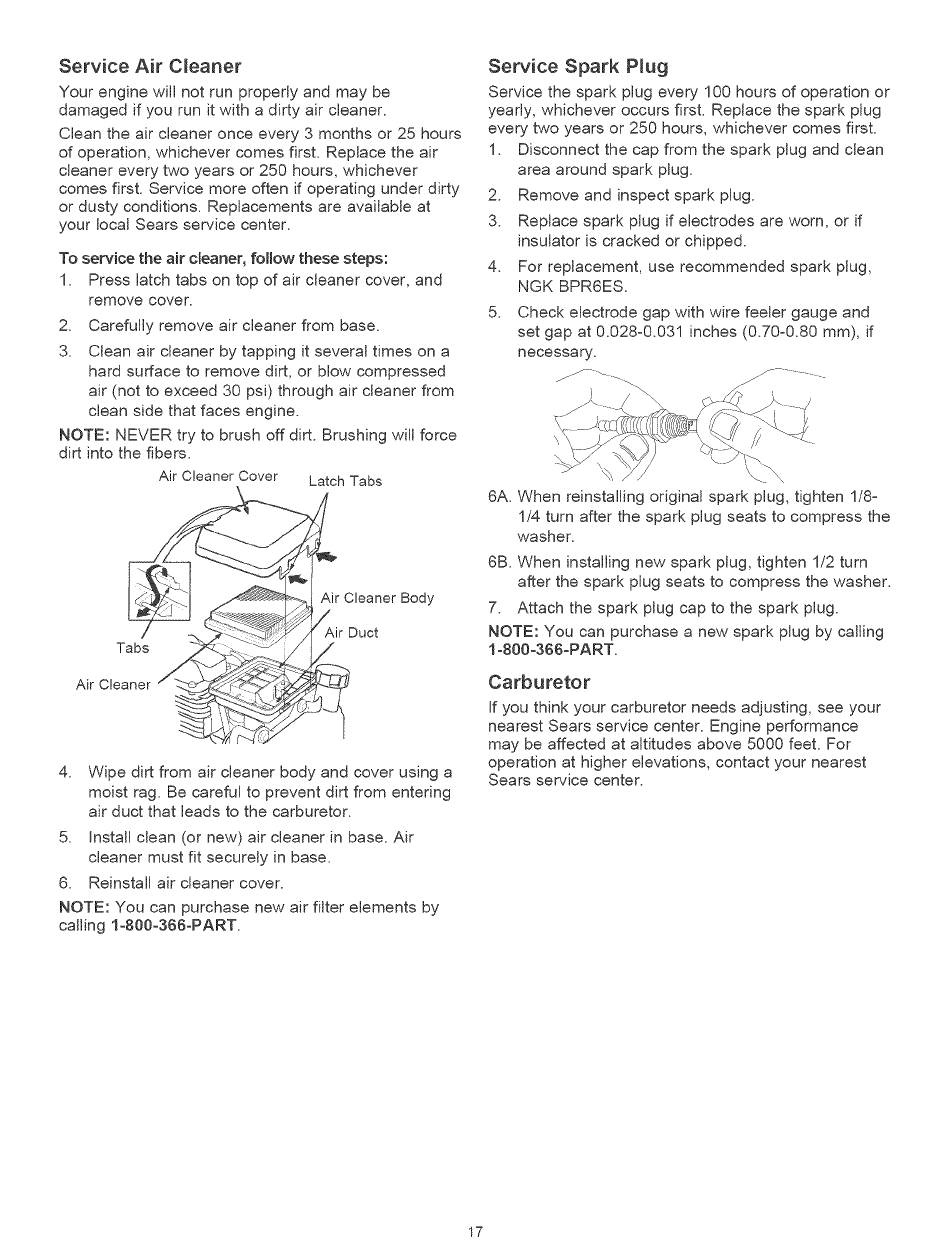 Service Air Cleaner

Your engine will not run properly and may be damaged if you run it with a dirty air cleaner.

Clean the air cleaner once every 3 months or 25 hours of operation, whichever comes first. Replace the air cleaner every two years or 250 hours, whichever comes first. Service more often if operating under dirty or dusty conditions. Replacements are available at your local Sears service center.

To service the air cleaner, follow these steps:

1. Press latch tabs on top of air cleaner cover, and remove cover.
2. Carefully remove air cleaner from base.
3. Clean air cleaner by tapping it several times on a hard surface to remove dirt, or blow compressed air (not to exceed 30 psi) through air cleaner from clean side that faces engine.

NOTE: NEVER try to brush off dirt. Brushing will force dirt into the fibers.

Air Cleaner Cover
Latch Tabs
Air Cleaner Body
Air Duct
Tabs
Air Cleaner

4. Wipe dirt from air cleaner body and cover using a moist rag. Be careful to prevent dirt from entering air duct that leads to the carburetor.
5. Install clean (or new) air cleaner in base. Air cleaner must fit securely in base.
6. Reinstall air cleaner cover.

NOTE: You can purchase new air filter elements by calling 1-800-366-PART.

Service Spark Plug

Service the spark plug every 100 hours of operation or yearly, whichever occurs first. Replace the spark plug every two years or 250 hours, whichever comes first.

1. Disconnect the cap from the spark plug and clean area around spark plug.
2. Remove and inspect spark plug.
3. Replace spark plug if electrodes are worn, or if insulator is cracked or chipped.
4. For replacement, use recommended spark plug, NGK BPR6ES.
5. Check electrode gap with wire feeler gauge and set gap at 0.028-0.031 inches (0.70-0.80 mm), if necessary.

6A. When reinstalling original spark plug, tighten 1/8-1/4 turn after the spark plug seats to compress the washer.

6B. When installing new spark plug, tighten 1/2 turn after the spark plug seats to compress the washer.

7. Attach the spark plug cap to the spark plug.

NOTE: You can purchase a new spark plug by calling 1-800-366-PART.

Carburetor

If you think your carburetor needs adjusting, see your nearest Sears service center. Engine performance may be affected at altitudes above 5000 feet. For operation at higher elevations, contact your nearest Sears service center.

17